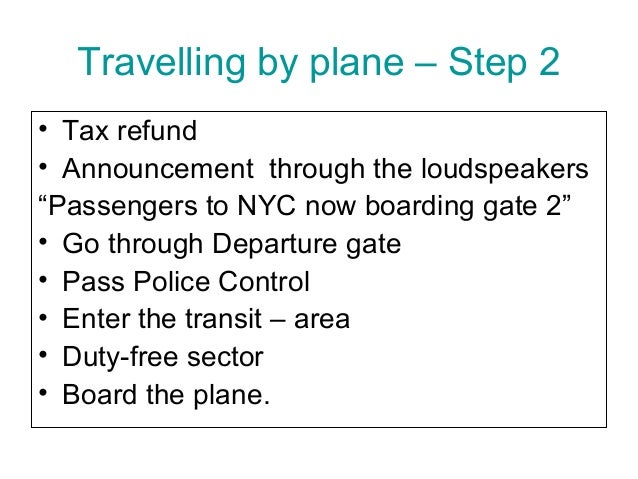 Travelling by plane – Step 2

• Tax refund
• Announcement through the loudspeakers
“Passengers to NYC now boarding gate 2”
• Go through Departure gate
• Pass Police Control
• Enter the transit – area
• Duty-free sector
• Board the plane.